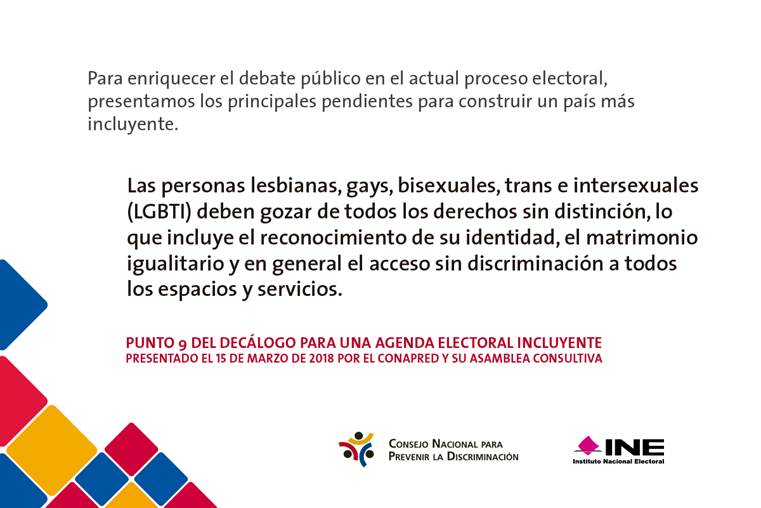 Para enriquecer el debate público en el actual proceso electoral, presentamos los principales pendientes para construir un país más incluyente.

Las personas lesbianas, gays, bisexuales, trans e intersexuales (LGBTI) deben gozar de todos los derechos sin distinción, lo que incluye el reconocimiento de su identidad, el matrimonio igualitario y en general el acceso sin discriminación a todos los espacios y servicios.

PUNTO 9 DEL DECÁLOGO PARA UNA AGENDA ELECTORAL INCLUYENTE
PRESENTADO EL 15 DE MARZO DE 2018 POR EL CONAPRED Y SU ASAMBLEA CONSULTIVA

CONSEJO NACIONAL PARA
PREVENIR LA DISCRIMINACIÓN

INE
Instituto Nacional Electoral